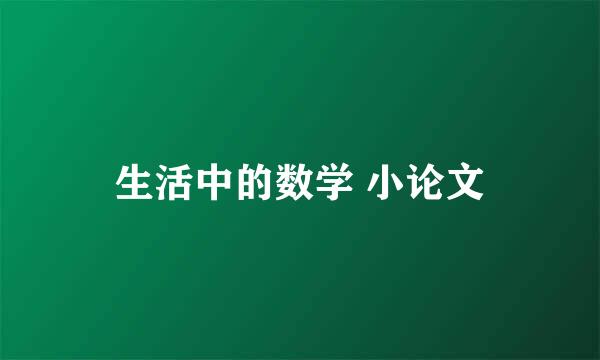 生活中的数学 小论文